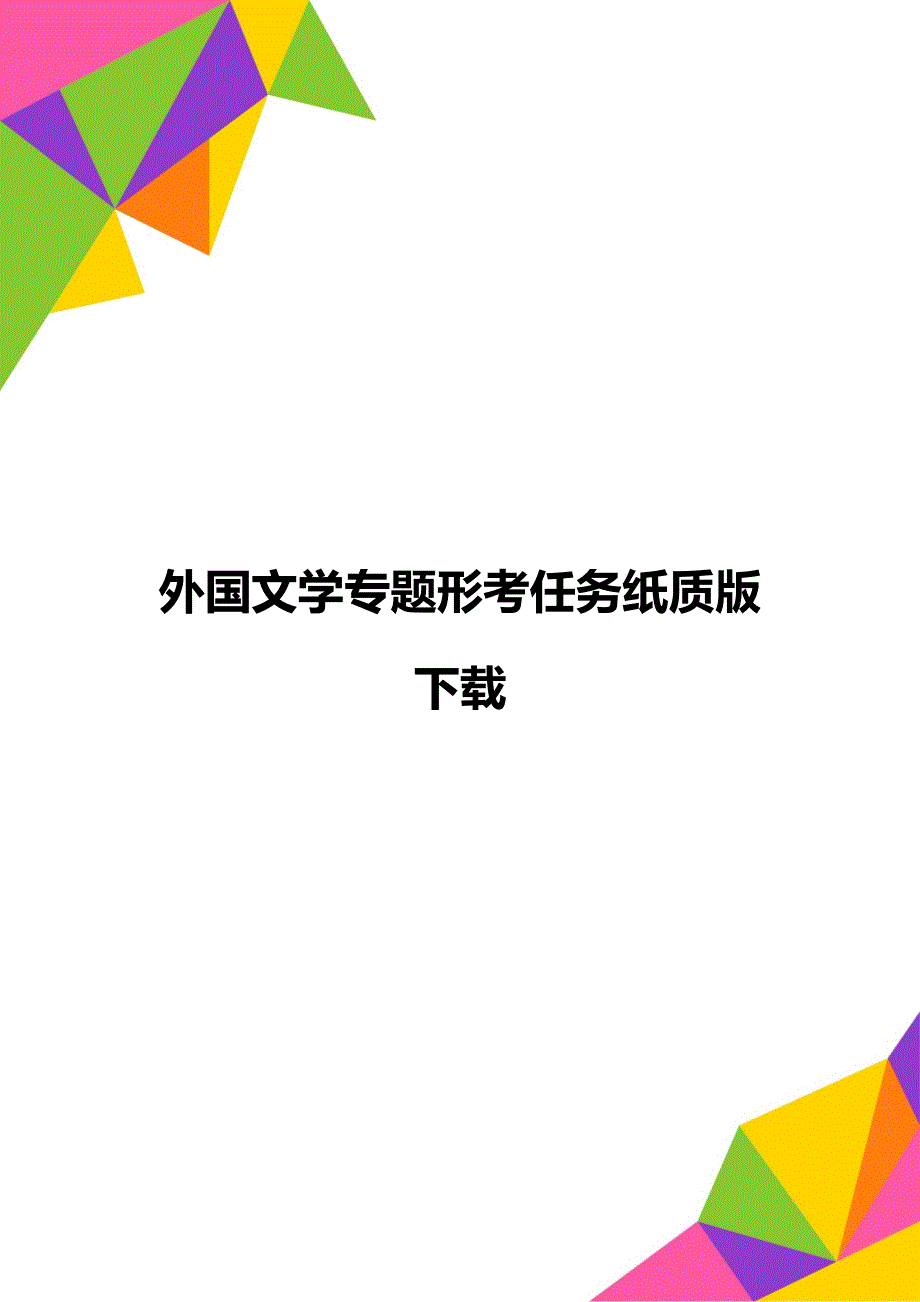 外国文学专题形考任务纸质版下载